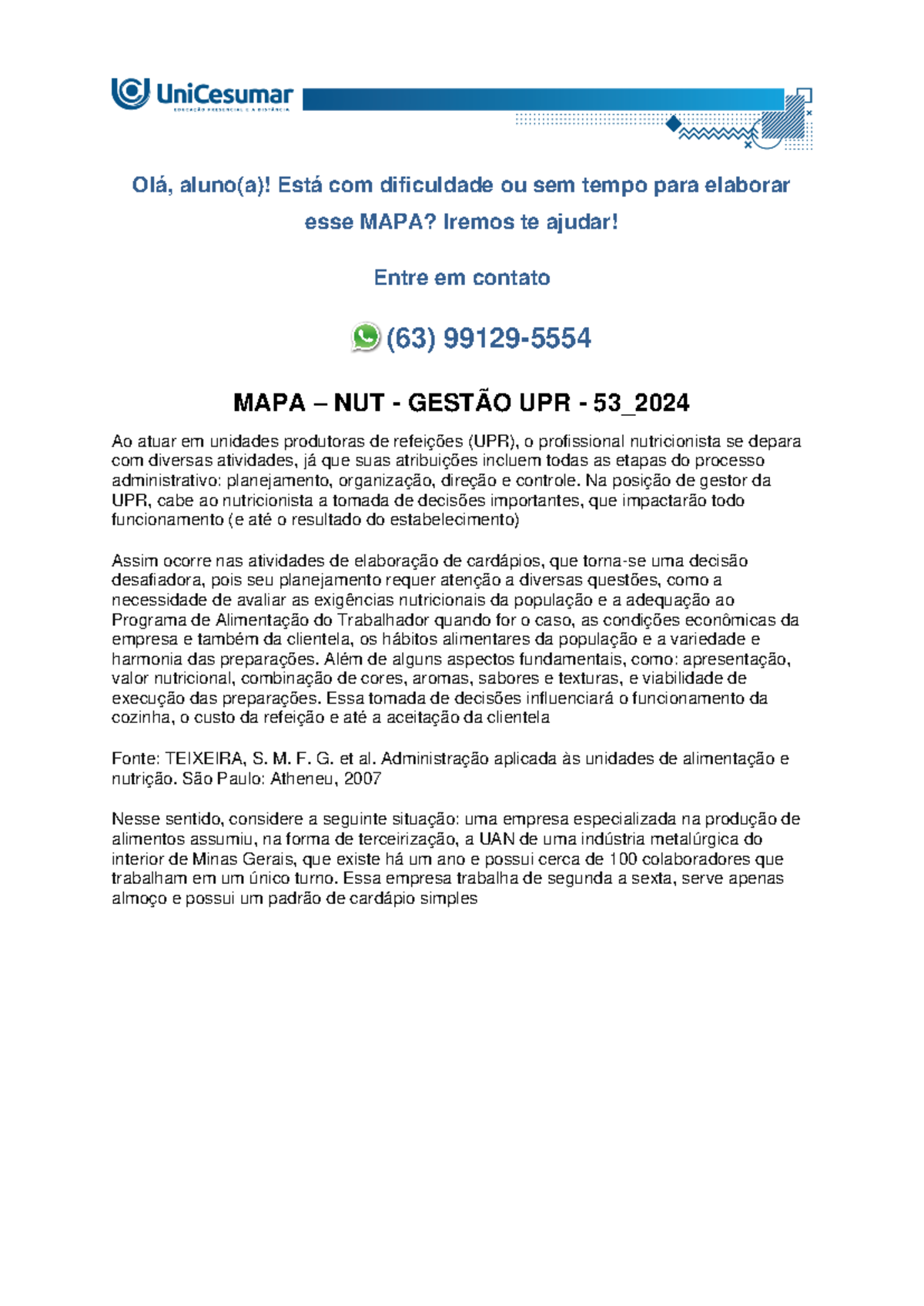 UniCesumar
EDUCAÇÃO PRESENCIAL E A DISTÂNCIA

Olá, aluno(a)! Está com dificuldade ou sem tempo para elaborar esse MAPA? Iremos te ajudar!

Entre em contato

(63) 99129-5554

MAPA – NUT - GESTÃO UPR - 53_2024

Ao atuar em unidades produtoras de refeições (UPR), o profissional nutricionista se depara com diversas atividades, já que suas atribuições incluem todas as etapas do processo administrativo: planejamento, organização, direção e controle. Na posição de gestor da UPR, cabe ao nutricionista a tomada de decisões importantes, que impactarão todo funcionamento (e até o resultado do estabelecimento)

Assim ocorre nas atividades de elaboração de cardápios, que torna-se uma decisão desafiadora, pois seu planejamento requer atenção a diversas questões, como a necessidade de avaliar as exigências nutricionais da população e a adequação ao Programa de Alimentação do Trabalhador quando for o caso, as condições econômicas da empresa e também da clientela, os hábitos alimentares da população e a variedade e harmonia das preparações. Além de alguns aspectos fundamentais, como: apresentação, valor nutricional, combinação de cores, aromas, sabores e texturas, e viabilidade de execução das preparações. Essa tomada de decisões influenciará o funcionamento da cozinha, o custo da refeição e até a aceitação da clientela

Fonte: TEIXEIRA, S. M. F. G. et al. Administração aplicada às unidades de alimentação e nutrição. São Paulo: Atheneu, 2007

Nesse sentido, considere a seguinte situação: uma empresa especializada na produção de alimentos assumiu, na forma de terceirização, a UAN de uma indústria metalúrgica do interior de Minas Gerais, que existe há um ano e possui cerca de 100 colaboradores que trabalham em um único turno. Essa empresa trabalha de segunda a sexta, serve apenas almoço e possui um padrão de cardápio simples